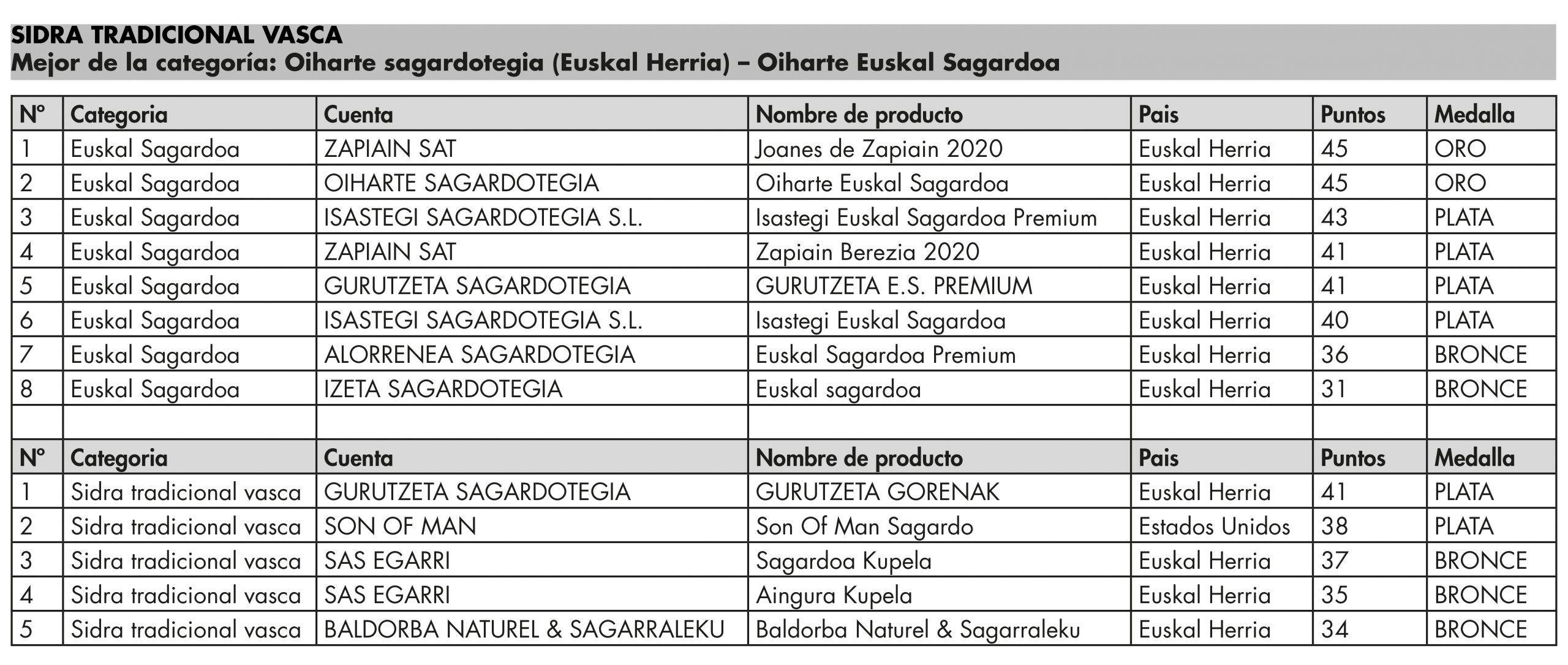 SIDRA TRADICIONAL VASCA
Mejor de la categoría: Oiharte sagardotegia (Euskal Herria) – Oiharte Euskal Sagardoa

| Nº | Categoria | Cuenta | Nombre de producto | Pais | Puntos | Medalla |
|---|---|---|---|---|---|---|
| 1 | Euskal Sagardoa | ZAPIAIN SAT | Joanes de Zapiain 2020 | Euskal Herria | 45 | ORO |
| 2 | Euskal Sagardoa | OIHARTE SAGARDOTEGIA | Oiharte Euskal Sagardoa | Euskal Herria | 45 | ORO |
| 3 | Euskal Sagardoa | ISASTEGI SAGARDOTEGIA S.L. | Isastegi Euskal Sagardoa Premium | Euskal Herria | 43 | PLATA |
| 4 | Euskal Sagardoa | ZAPIAIN SAT | Zapiain Berezia 2020 | Euskal Herria | 41 | PLATA |
| 5 | Euskal Sagardoa | GURUTZETA SAGARDOTEGIA | GURUTZETA E.S. PREMIUM | Euskal Herria | 41 | PLATA |
| 6 | Euskal Sagardoa | ISASTEGI SAGARDOTEGIA S.L. | Isastegi Euskal Sagardoa | Euskal Herria | 40 | PLATA |
| 7 | Euskal Sagardoa | ALORRENEA SAGARDOTEGIA | Euskal Sagardoa Premium | Euskal Herria | 36 | BRONCE |
| 8 | Euskal Sagardoa | IZETA SAGARDOTEGIA | Euskal sagardoa | Euskal Herria | 31 | BRONCE |
| | | | | | | |
| Nº | Categoria | Cuenta | Nombre de producto | Pais | Puntos | Medalla |
| 1 | Sidra tradicional vasca | GURUTZETA SAGARDOTEGIA | GURUTZETA GORENAK | Euskal Herria | 41 | PLATA |
| 2 | Sidra tradicional vasca | SON OF MAN | Son Of Man Sagardo | Estados Unidos | 38 | PLATA |
| 3 | Sidra tradicional vasca | SAS EGARRI | Sagardoa Kupela | Euskal Herria | 37 | BRONCE |
| 4 | Sidra tradicional vasca | SAS EGARRI | Aingura Kupela | Euskal Herria | 35 | BRONCE |
| 5 | Sidra tradicional vasca | BALDORBA NATUREL & SAGARRALEKU | Baldorba Naturel & Sagarraleku | Euskal Herria | 34 | BRONCE |